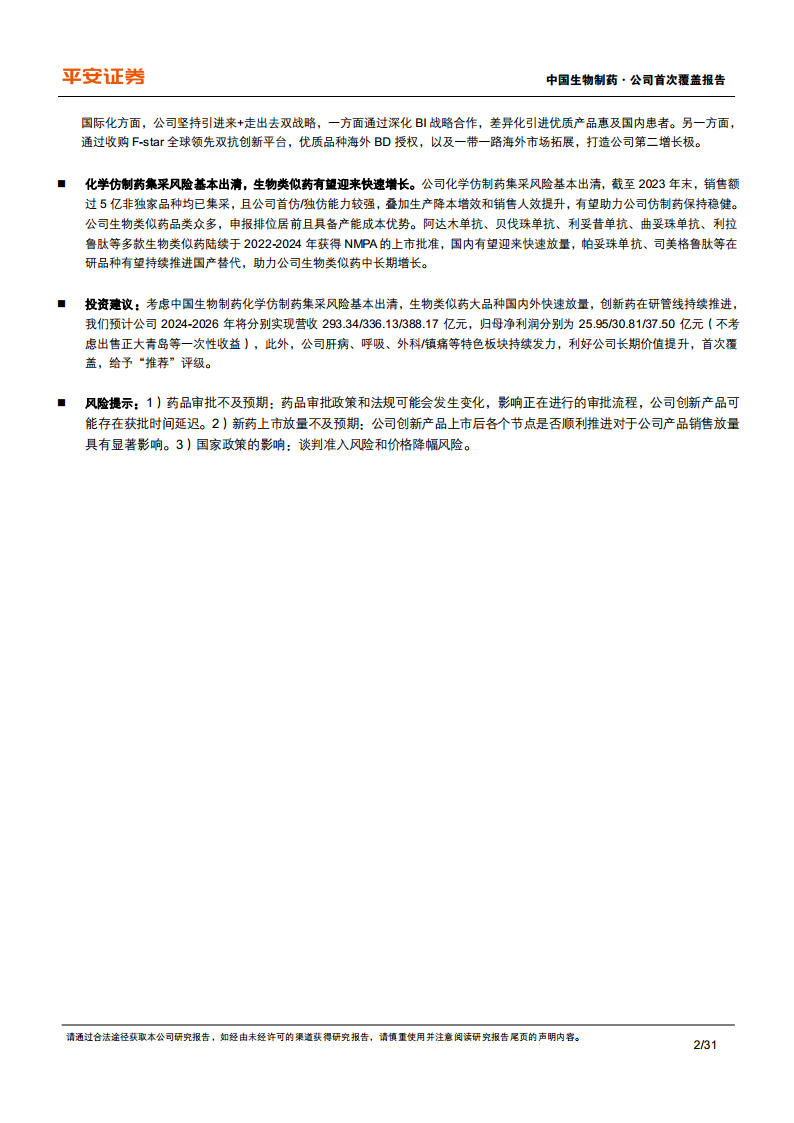 平安证券

中国生物制药·公司首次覆盖报告

国际化方面，公司坚持引进来+走出去双战略，一方面通过深化 BI 战略合作，差异化引进优质产品惠及国内患者。另一方面，通过收购 F-star 全球领先双抗创新平台，优质品种海外 BD 授权，以及一带一路海外市场拓展，打造公司第二增长极。

■ 化学仿制药集采风险基本出清，生物类似药有望迎来快速增长。公司化学仿制药集采风险基本出清，截至 2023 年末，销售额过 5 亿非独家品种均已集采，且公司首仿/独仿能力较强，叠加生产降本增效和销售人效提升，有望助力公司仿制药保持稳健。公司生物类似药品类众多，申报排位居前且具备产能成本优势。阿达木单抗、贝伐珠单抗、利妥昔单抗、曲妥珠单抗、利拉鲁肽等多款生物类似药陆续于 2022-2024 年获得 NMPA 的上市批准，国内有望迎来快速放量，帕妥珠单抗、司美格鲁肽等在研品种有望持续推进国产替代，助力公司生物类似药中长期增长。

■ 投资建议：考虑中国生物制药化学仿制药集采风险基本出清，生物类似药大品种国内外快速放量，创新药在研管线持续推进，我们预计公司 2024-2026 年将分别实现营收 293.34/336.13/388.17 亿元，归母净利润分别为 25.95/30.81/37.50 亿元（不考虑出售正大青岛等一次性收益），此外，公司肝病、呼吸、外科/镇痛等特色板块持续发力，利好公司长期价值提升，首次覆盖，给予“推荐”评级。

■ 风险提示：1）药品审批不及预期：药品审批政策和法规可能会发生变化，影响正在进行的审批流程，公司创新产品可能存在获批时间延迟。2）新药上市放量不及预期：公司创新产品上市后各个节点是否顺利推进对于公司产品销售放量具有显著影响。3）国家政策的影响：谈判准入风险和价格降幅风险。

请通过合法途径获取本公司研究报告，如经由未经许可的渠道获得研究报告，请慎重使用并注意阅读研究报告尾页的声明内容。

2/31